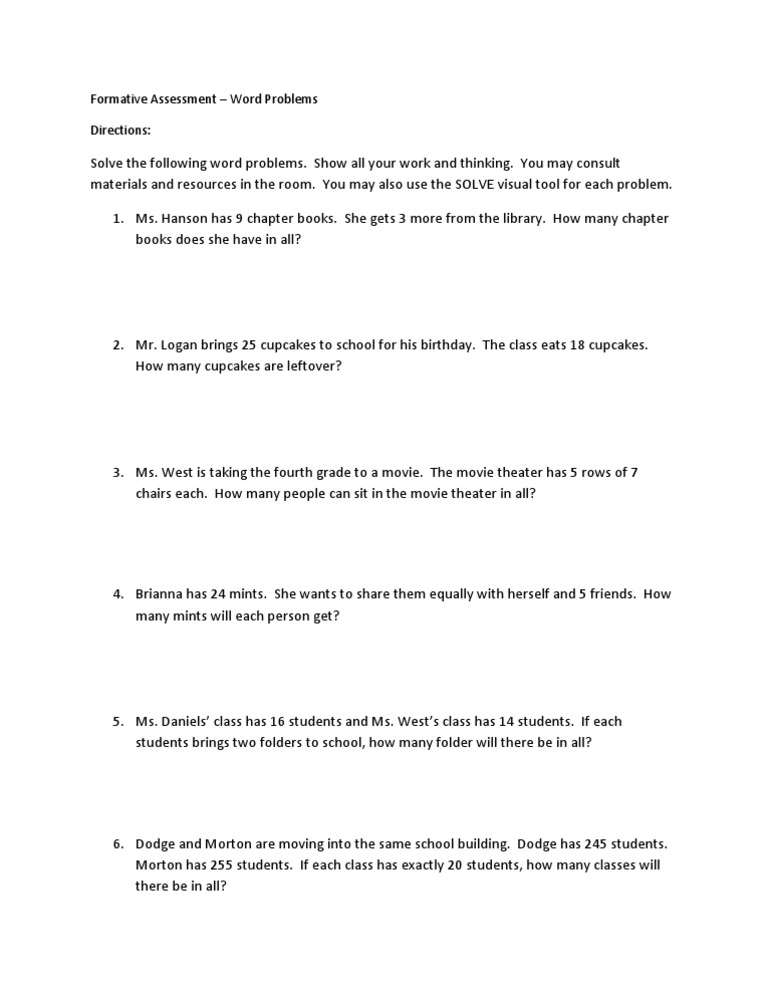 Formative Assessment – Word Problems

Directions:

Solve the following word problems. Show all your work and thinking. You may consult materials and resources in the room. You may also use the SOLVE visual tool for each problem.

1. Ms. Hanson has 9 chapter books. She gets 3 more from the library. How many chapter books does she have in all?

2. Mr. Logan brings 25 cupcakes to school for his birthday. The class eats 18 cupcakes. How many cupcakes are leftover?

3. Ms. West is taking the fourth grade to a movie. The movie theater has 5 rows of 7 chairs each. How many people can sit in the movie theater in all?

4. Brianna has 24 mints. She wants to share them equally with herself and 5 friends. How many mints will each person get?

5. Ms. Daniels' class has 16 students and Ms. West's class has 14 students. If each students brings two folders to school, how many folder will there be in all?

6. Dodge and Morton are moving into the same school building. Dodge has 245 students. Morton has 255 students. If each class has exactly 20 students, how many classes will there be in all?